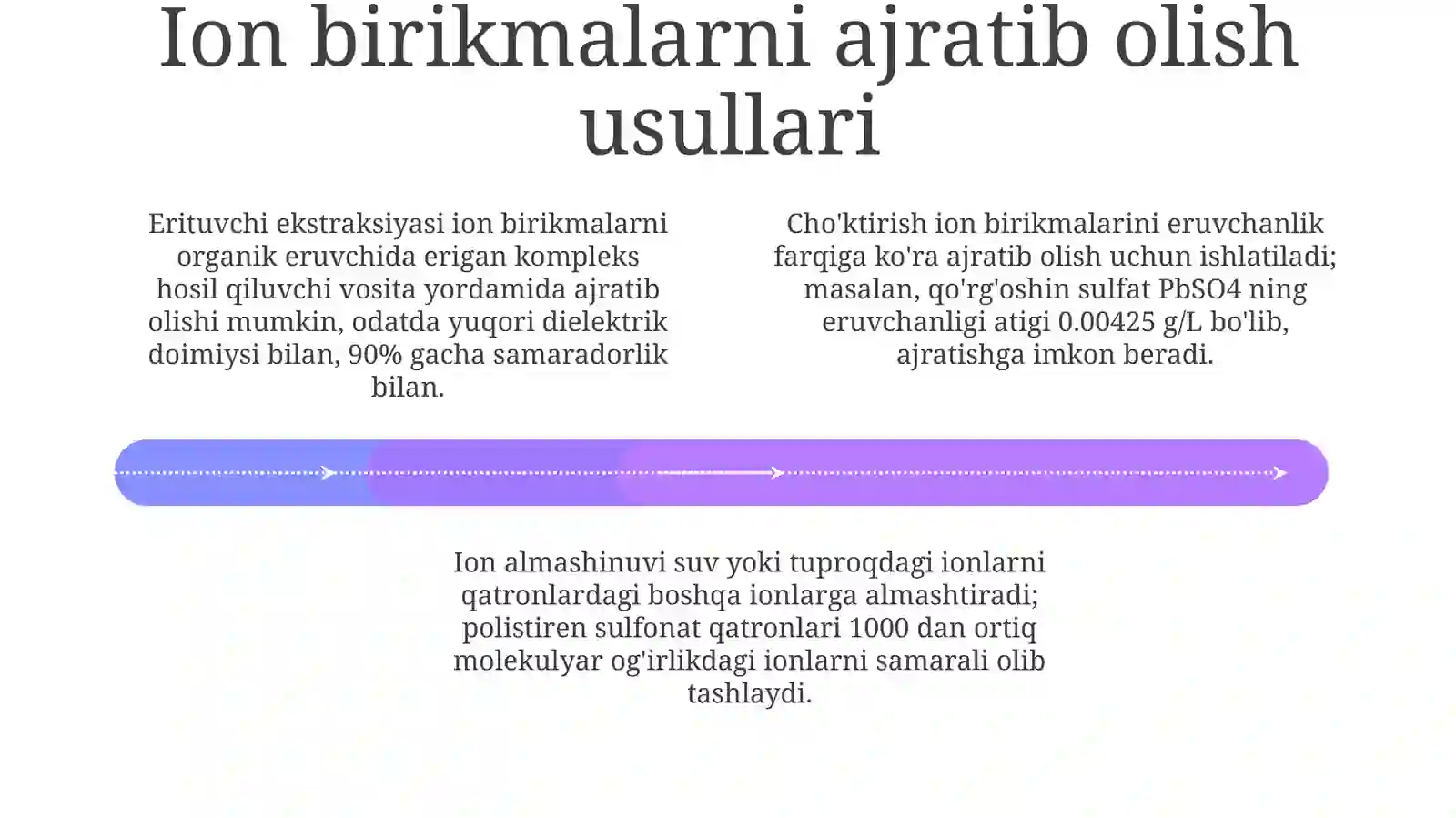 Ion birikmalarni ajratib olish usullari

Erituvchi ekstraksiyasi ion birikmalarni organik eruvchida erigan kompleks hosil qiluvchi vosita yordamida ajratib olishi mumkin, odatda yuqori dielektrik doimiysi bilan, 90% gacha samaradorlik bilan.

Cho'ktirish ion birikmalarini eruvchanlik farqiga ko'ra ajratib olish uchun ishlatiladi; masalan, qo'rg'oshin sulfat PbSO4 ning eruvchanligi atigi 0.00425 g/L bo'lib, ajratishga imkon beradi.

Ion almashinuvi suv yoki tuproqdagi ionlarni qatronlardagi boshqa ionlarga almashtiradi; polistiren sulfonat qatronlari 1000 dan ortiq molekulyar og'irlikdagi ionlarni samarali olib tashlaydi.